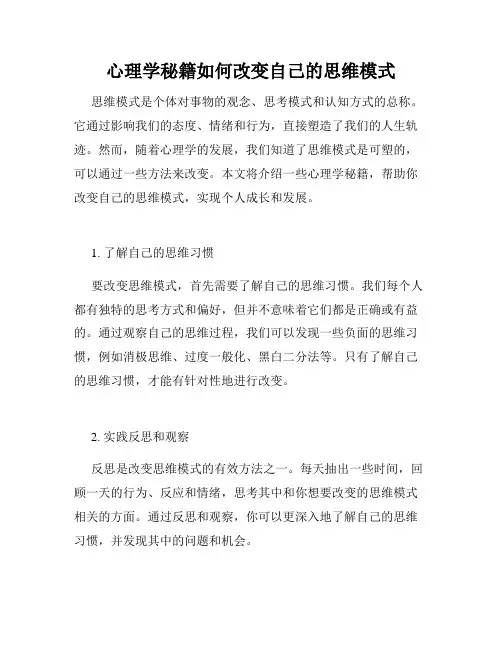 心理学秘籍如何改变自己的思维模式

思维模式是个体对事物的观念、思考模式和认知方式的总称。它通过影响我们的态度、情绪和行为，直接塑造了我们的人生轨迹。然而，随着心理学的发展，我们知道了思维模式是可塑的，可以通过一些方法来改变。本文将介绍一些心理学秘籍，帮助你改变自己的思维模式，实现个人成长和发展。

1. 了解自己的思维习惯

要改变思维模式，首先需要了解自己的思维习惯。我们每个人都有独特的思考方式和偏好，但并不意味着它们都是正确或有益的。通过观察自己的思维过程，我们可以发现一些负面的思维习惯，例如消极思维、过度一般化、黑白二分法等。只有了解自己的思维习惯，才能有针对性地进行改变。

2. 实践反思和观察

反思是改变思维模式的有效方法之一。每天抽出一些时间，回顾一天的行为、反应和情绪，思考其中和你想要改变的思维模式相关的方面。通过反思和观察，你可以更深入地了解自己的思维习惯，并发现其中的问题和机会。